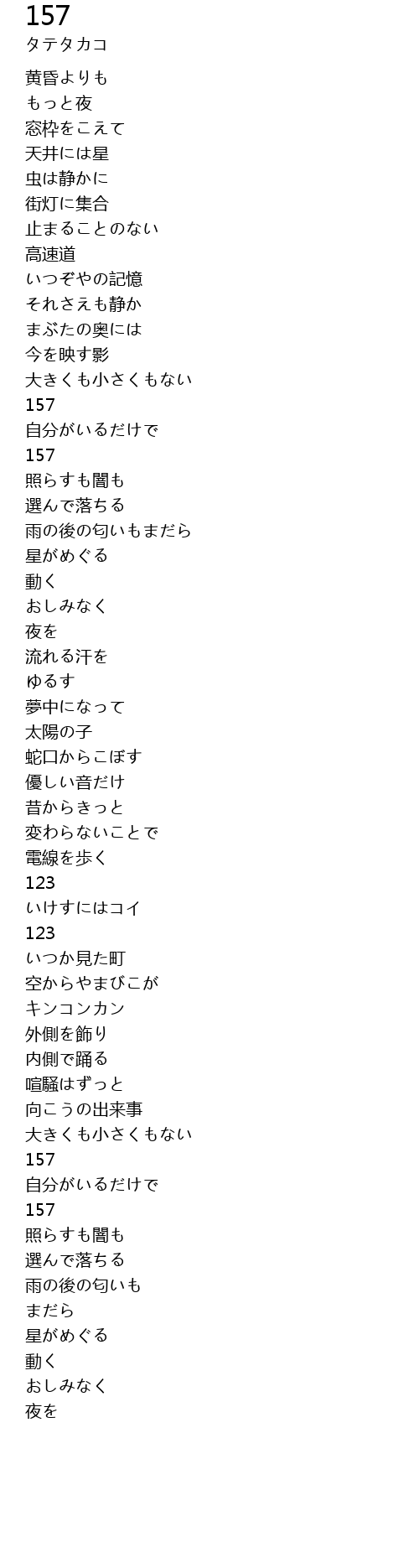 157
タテタカコ

黄昏よりも
もっと夜
窓枠をこえて
天井には星
虫は静かに
街灯に集合
止まることのない
高速道
いつぞやの記憶
それさえも静か
まぶたの奥には
今を映す影
大きくも小さくもない
157
自分がいるだけで
157
照らすも闇も
選んで落ちる
雨の後の匂いもまだら
星がめぐる
動く
おしみなく
夜を
流れる汗を
ゆるす
夢中になって
太陽の子
蛇口からこぼす
優しい音だけ
昔からきっと
変わらないことで
電線を歩く
123
いけすにはコイ
123
いつか見た町
空からやまびこが
キンコンカン
外側を飾り
内側で踊る
喧騒はずっと
向こうの出来事
大きくも小さくもない
157
自分がいるだけで
157
照らすも闇も
選んで落ちる
雨の後の匂いも
まだら
星がめぐる
動く
おしみなく
夜を